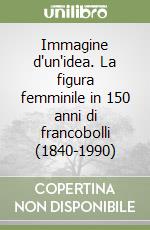 unilibro

Immagine d'un'idea. La figura femminile in 150 anni di francobolli (1840-1990)

COPERTINA NON DISPONIBILE